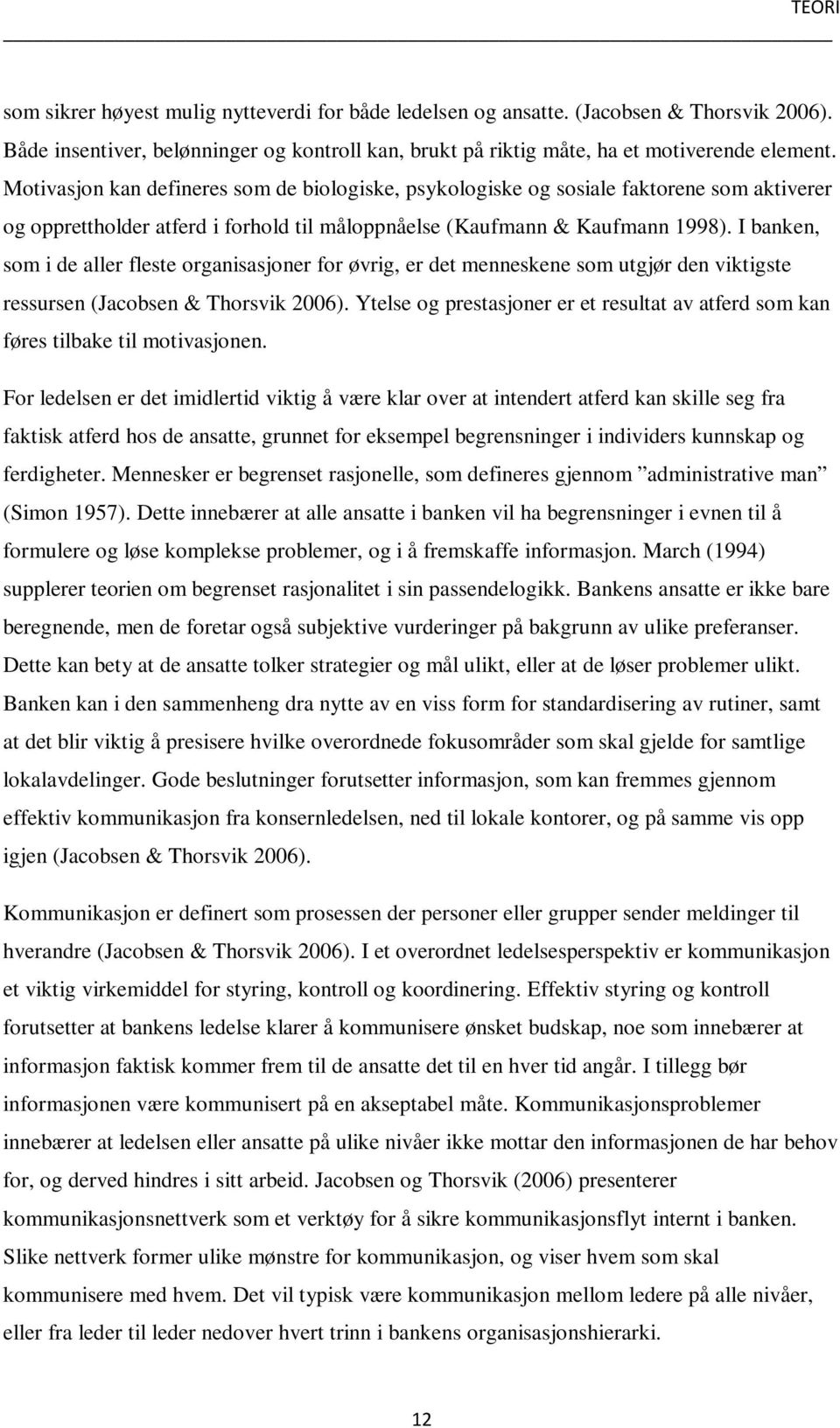 TEORI

som sikrer høyest mulig nytteverdi for både ledelsen og ansatte. (Jacobsen & Thorsvik 2006). Både insentiver, belønninger og kontroll kan, brukt på riktig måte, ha et motiverende element. Motivasjon kan defineres som de biologiske, psykologiske og sosiale faktorene som aktiverer og opprettholder atferd i forhold til måloppnåelse (Kaufmann & Kaufmann 1998). I banken, som i de aller fleste organisasjoner for øvrig, er det menneskene som utgjør den viktigste ressursen (Jacobsen & Thorsvik 2006). Ytelse og prestasjoner er et resultat av atferd som kan føres tilbake til motivasjonen.

For ledelsen er det imidlertid viktig å være klar over at intendert atferd kan skille seg fra faktisk atferd hos de ansatte, grunnet for eksempel begrensninger i individers kunnskap og ferdigheter. Mennesker er begrenset rasjonelle, som defineres gjennom ”administrative man” (Simon 1957). Dette innebærer at alle ansatte i banken vil ha begrensninger i evnen til å formulere og løse komplekse problemer, og i å fremskaffe informasjon. March (1994) supplerer teorien om begrenset rasjonalitet i sin passendelogikk. Bankens ansatte er ikke bare beregnende, men de foretar også subjektive vurderinger på bakgrunn av ulike preferanser. Dette kan bety at de ansatte tolker strategier og mål ulikt, eller at de løser problemer ulikt. Banken kan i den sammenheng dra nytte av en viss form for standardisering av rutiner, samt at det blir viktig å presisere hvilke overordnede fokusområder som skal gjelde for samtlige lokalavdelinger. Gode beslutninger forutsetter informasjon, som kan fremmes gjennom effektiv kommunikasjon fra konsernledelsen, ned til lokale kontorer, og på samme vis opp igjen (Jacobsen & Thorsvik 2006).

Kommunikasjon er definert som prosessen der personer eller grupper sender meldinger til hverandre (Jacobsen & Thorsvik 2006). I et overordnet ledelsesperspektiv er kommunikasjon et viktig virkemiddel for styring, kontroll og koordinering. Effektiv styring og kontroll forutsetter at bankens ledelse klarer å kommunisere ønsket budskap, noe som innebærer at informasjon faktisk kommer frem til de ansatte det til en hver tid angår. I tillegg bør informasjonen være kommunisert på en akseptabel måte. Kommunikasjonsproblemer innebærer at ledelsen eller ansatte på ulike nivåer ikke mottar den informasjonen de har behov for, og derved hindres i sitt arbeid. Jacobsen og Thorsvik (2006) presenterer kommunikasjonsnettverk som et verktøy for å sikre kommunikasjonsflyt internt i banken. Slike nettverk former ulike mønstre for kommunikasjon, og viser hvem som skal kommunisere med hvem. Det vil typisk være kommunikasjon mellom ledere på alle nivåer, eller fra leder til leder nedover hvert trinn i bankens organisasjonshierarki.

12